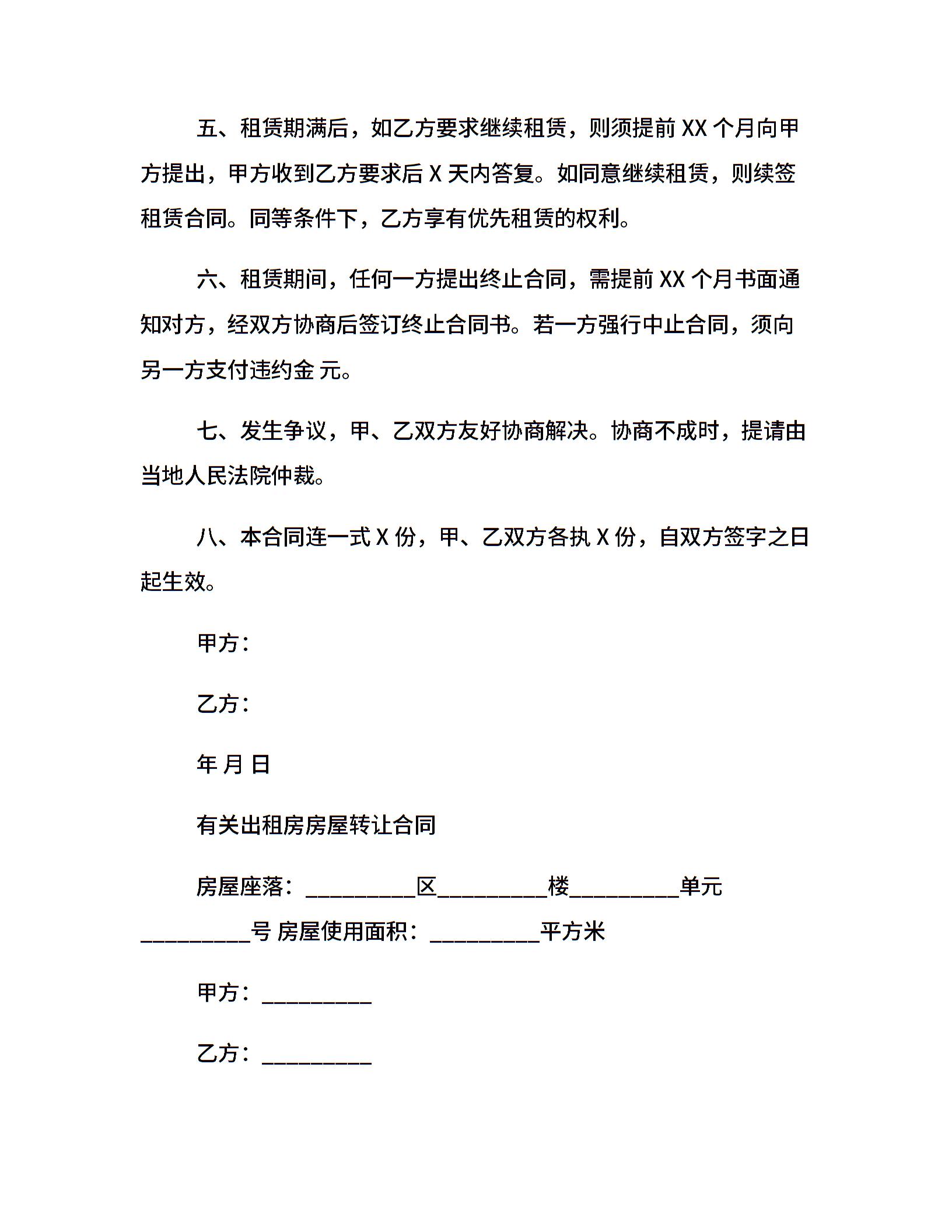 五、租赁期满后，如乙方要求继续租赁，则须提前 XX 个月向甲方提出，甲方收到乙方要求后 X 天内答复。如同意继续租赁，则续签租赁合同。同等条件下，乙方享有优先租赁的权利。

六、租赁期间，任何一方提出终止合同，需提前 XX 个月书面通知对方，经双方协商后签订终止合同书。若一方强行中止合同，须向另一方支付违约金 元。

七、发生争议，甲、乙双方友好协商解决。协商不成时，提请由当地人民法院仲裁。

八、本合同连一式 X 份，甲、乙双方各执 X 份，自双方签字之日起生效。

甲方：

乙方：

年 月 日

有关出租房房屋转让合同

房屋座落：__________区__________楼__________单元__________号 房屋使用面积：__________平方米

甲方：__________

乙方：__________